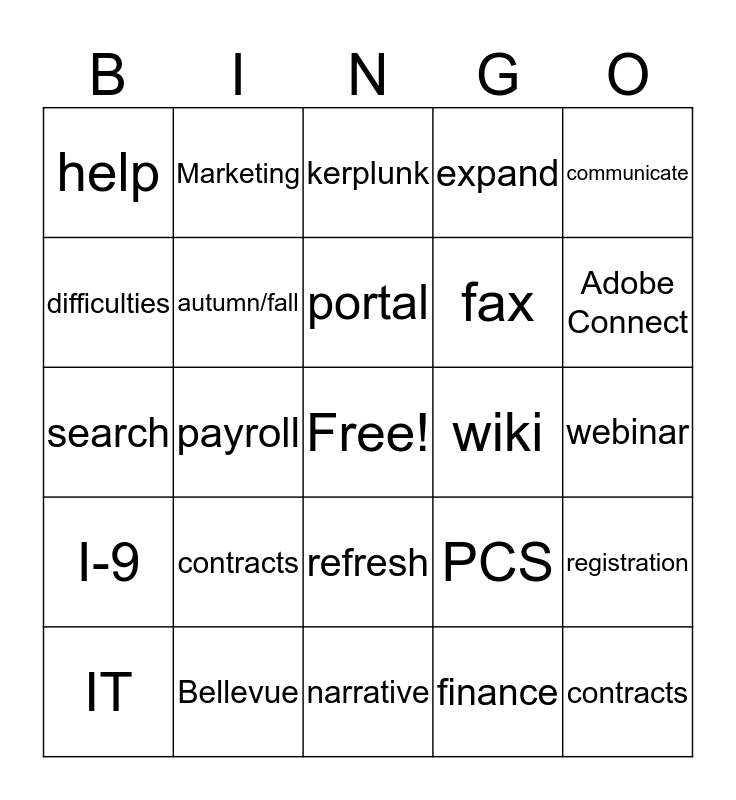 | B | I | N | G | O |
|---|---|---|---|---|
| help | Marketing | kerplunk | expand | communicate |
| difficulties | autumn/fall | portal | fax | Adobe Connect |
| search | payroll | Free! | wiki | webinar |
| I-9 | contracts | refresh | PCS | registration |
| IT | Bellevue | narrative | finance | contracts |